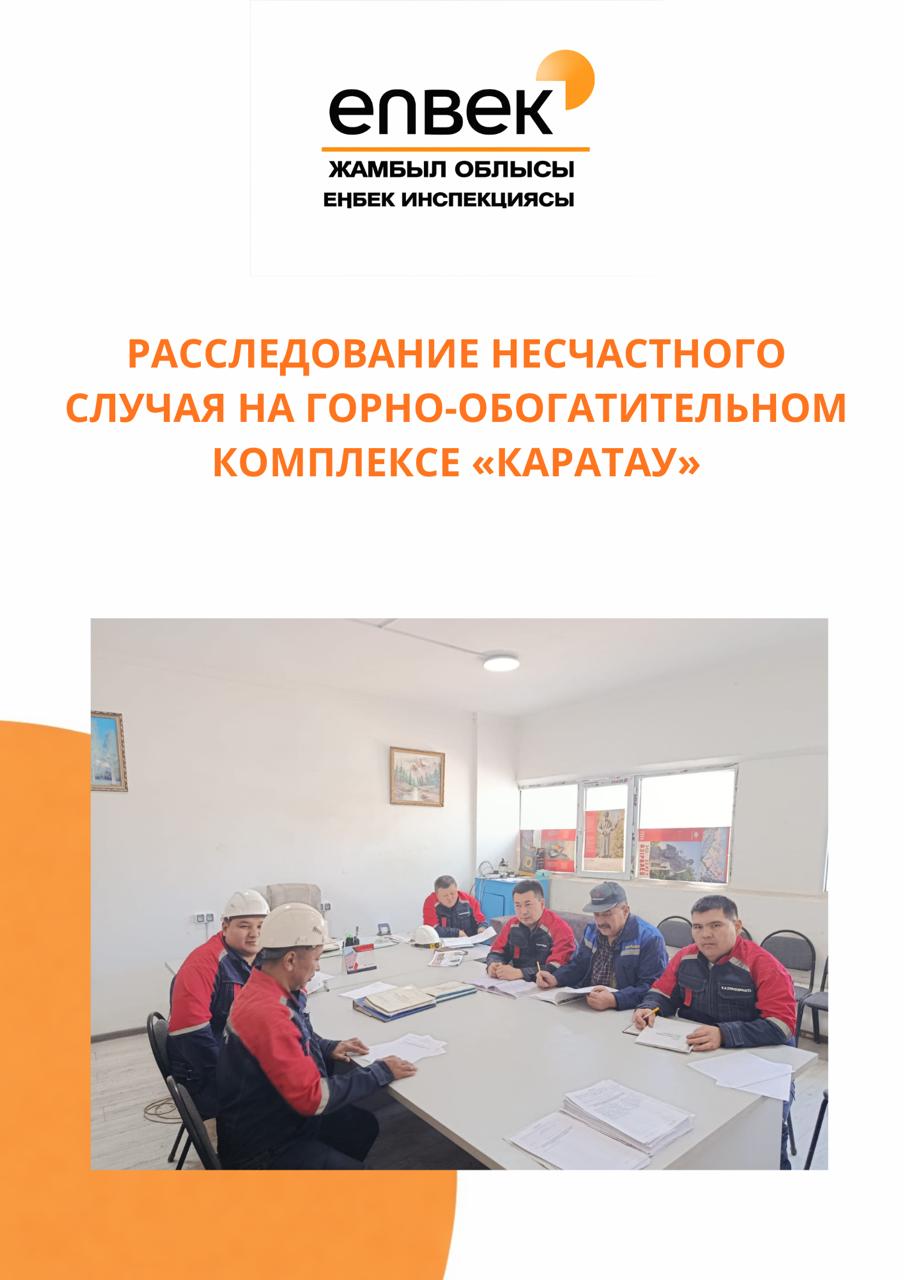 enbek

ЖАМБЫЛ ОБЛЫСЫ
ЕҢБЕК ИНСПЕКЦИЯСЫ

РАССЛЕДОВАНИЕ НЕСЧАСТНОГО СЛУЧАЯ НА ГОРНО-ОБОГАТИТЕЛЬНОМ КОМПЛЕКСЕ «КАРАТАУ»